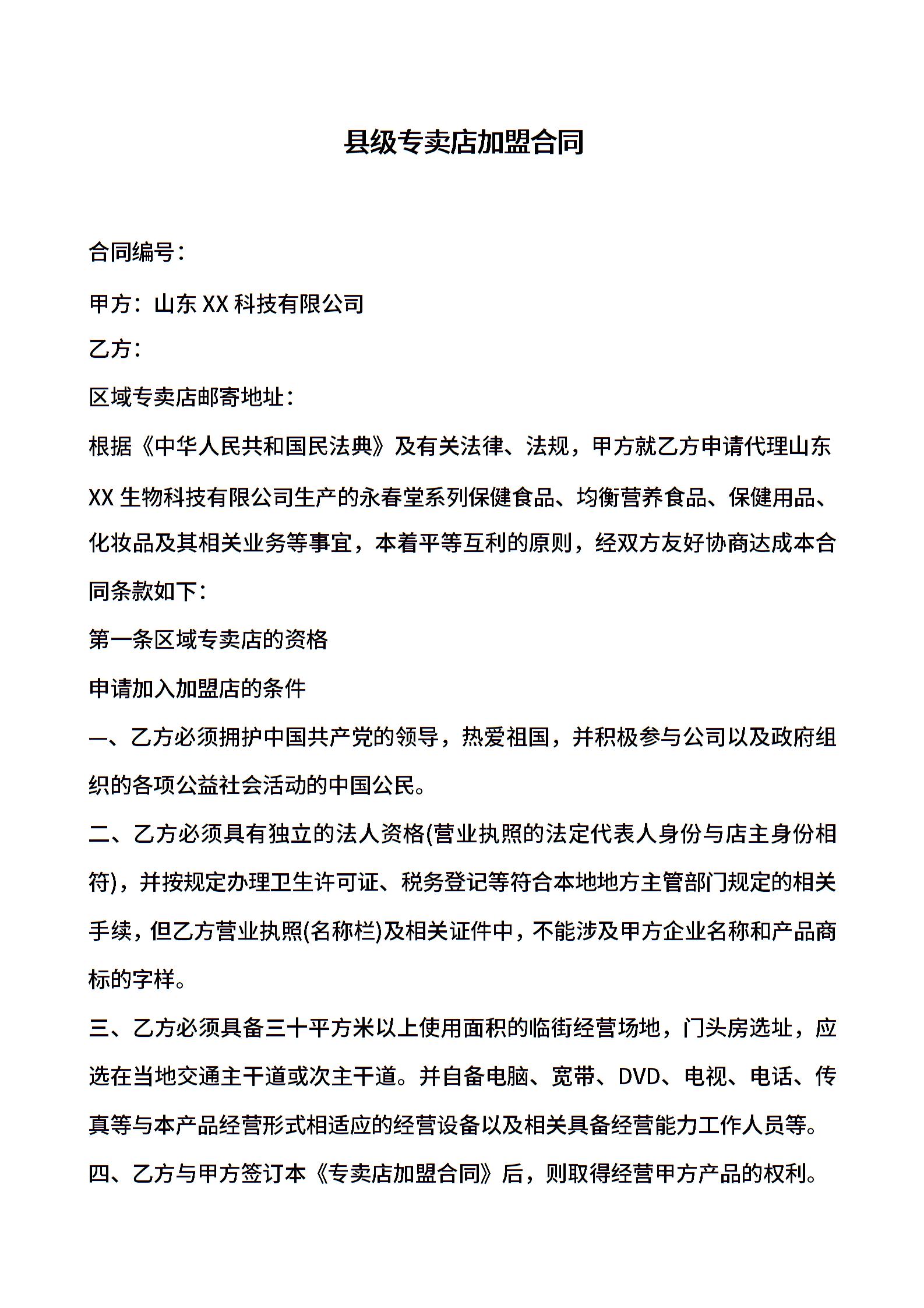 县级专卖店加盟合同

合同编号：

甲方：山东 XX 科技有限公司

乙方：

区域专卖店邮寄地址：

根据《中华人民共和国民法典》及有关法律、法规，甲方就乙方申请代理山东 XX 生物科技有限公司生产的永春堂系列保健食品、均衡营养食品、保健用品、化妆品及其相关业务等事宜，本着平等互利的原则，经双方友好协商达成本合同条款如下：

第一条区域专卖店的资格

申请加入加盟店的条件

一、乙方必须拥护中国共产党的领导，热爱祖国，并积极参与公司以及政府组织的各项公益社会活动的中国公民。

二、乙方必须具有独立的法人资格(营业执照的法定代表人身份与店主身份相符)，并按规定办理卫生许可证、税务登记等符合本地地方主管部门规定的相关手续，但乙方营业执照(名称栏)及相关证件中，不能涉及甲方企业名称和产品商标的字样。

三、乙方必须具备三十平方米以上使用面积的临街经营场地，门头房选址，应选在当地交通主干道或次主干道。并自备电脑、宽带、DVD、电视、电话、传真等与本产品经营形式相适应的经营设备以及相关具备经营能力工作人员等。

四、乙方与甲方签订本《专卖店加盟合同》后，则取得经营甲方产品的权利。